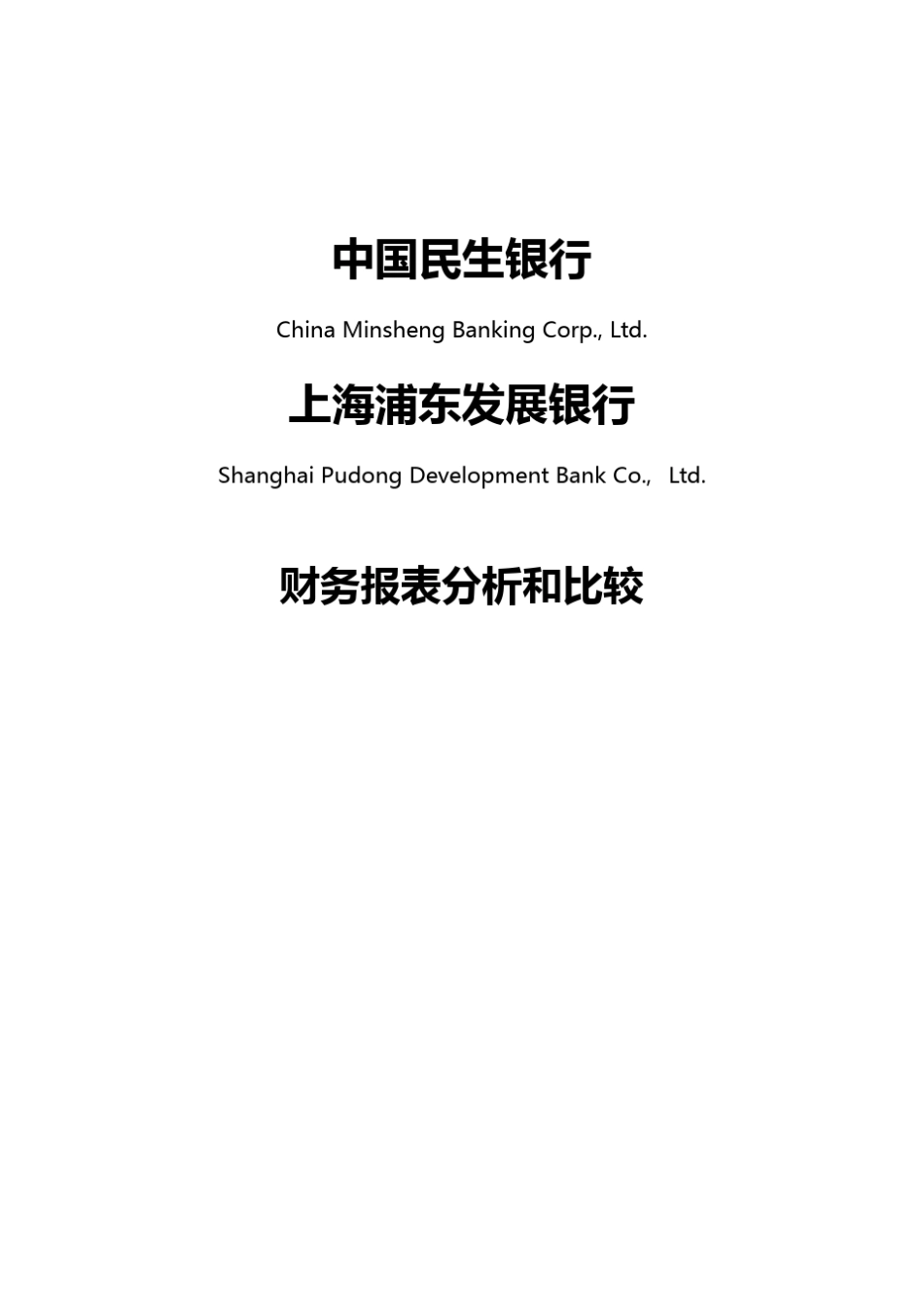 中国民生银行

China Minsheng Banking Corp., Ltd.

上海浦东发展银行

Shanghai Pudong Development Bank Co.,  Ltd.

财务报表分析和比较